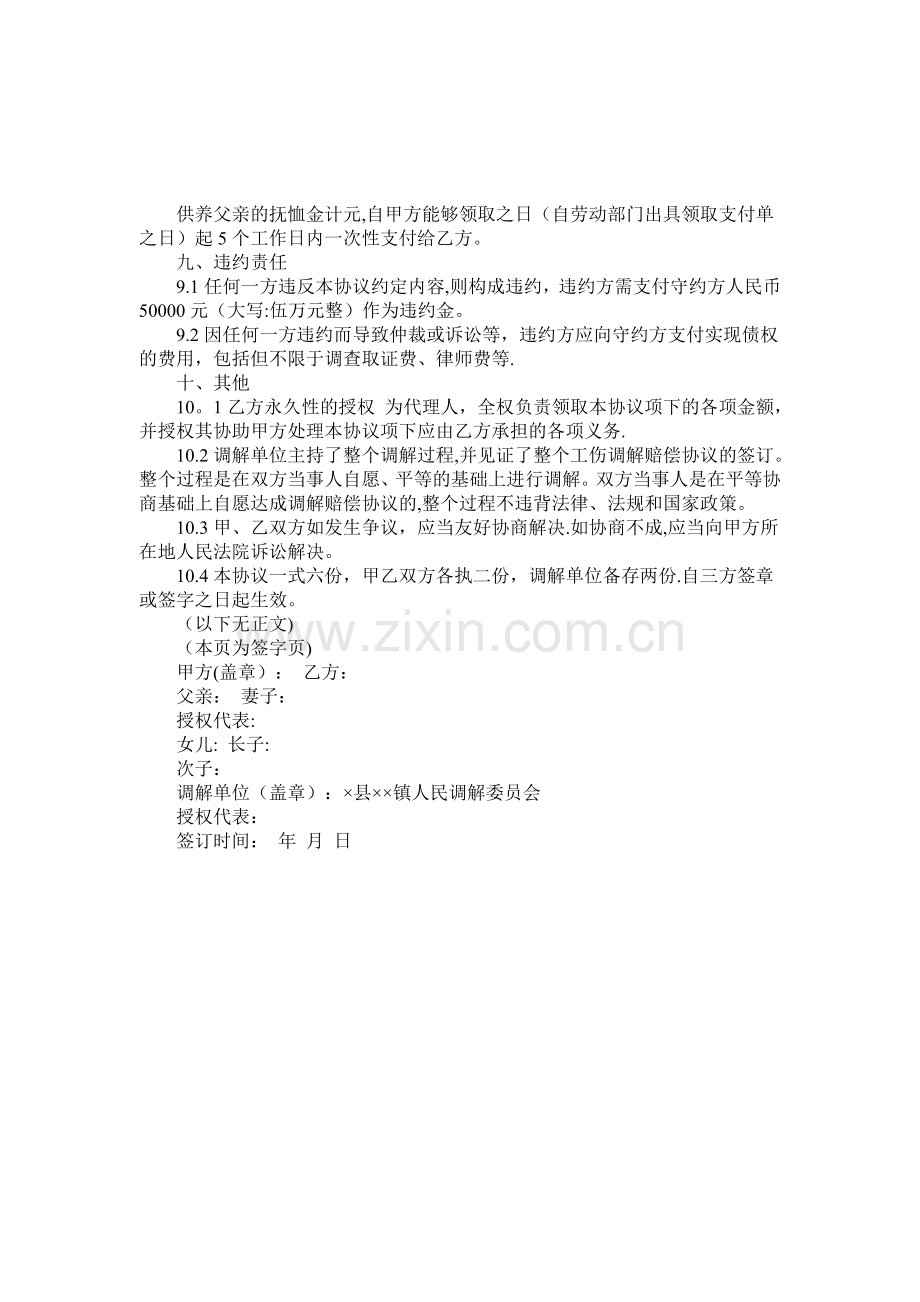 供养父亲的抚恤金计元,自甲方能够领取之日（自劳动部门出具领取支付单之日）起 5 个工作日内一次性支付给乙方。

九、违约责任

9.1 任何一方违反本协议约定内容,则构成违约，违约方需支付守约方人民币 50000 元（大写:伍万元整）作为违约金。

9.2 因任何一方违约而导致仲裁或诉讼等，违约方应向守约方支付实现债权的费用，包括但不限于调查取证费、律师费等.

十、其他

10。1 乙方永久性的授权　为代理人，全权负责领取本协议项下的各项金额，并授权其协助甲方处理本协议项下应由乙方承担的各项义务.

10.2 调解单位主持了整个调解过程,并见证了整个工伤调解赔偿协议的签订。整个过程是在双方当事人自愿、平等的基础上进行调解。双方当事人是在平等协商基础上自愿达成调解赔偿协议的,整个过程不违背法律、法规和国家政策。

10.3 甲、乙双方如发生争议，应当友好协商解决.如协商不成,应当向甲方所在地人民法院诉讼解决。

10.4 本协议一式六份，甲乙双方各执二份，调解单位备存两份.自三方签章或签字之日起生效。

（以下无正文)

（本页为签字页)

甲方(盖章）：　乙方：

父亲：　妻子：

授权代表:

女儿: 长子:

次子：

调解单位（盖章）：×县××镇人民调解委员会

授权代表：

签订时间：　年　月　日

www.zixin.com.cn